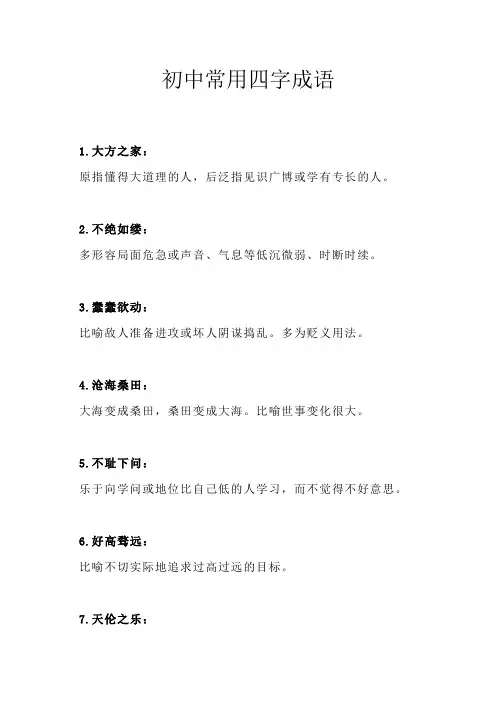 初中常用四字成语

1.大方之家：

原指懂得大道理的人，后泛指见识广博或学有专长的人。

2.不绝如缕：

多形容局面危急或声音、气息等低沉微弱、时断时续。

3.蠢蠢欲动：

比喻敌人准备进攻或坏人阴谋捣乱。多为贬义用法。

4.沧海桑田：

大海变成桑田，桑田变成大海。比喻世事变化很大。

5.不耻下问：

乐于向学问或地位比自己低的人学习，而不觉得不好意思。

6.好高骛远：

比喻不切实际地追求过高过远的目标。

7.天伦之乐：